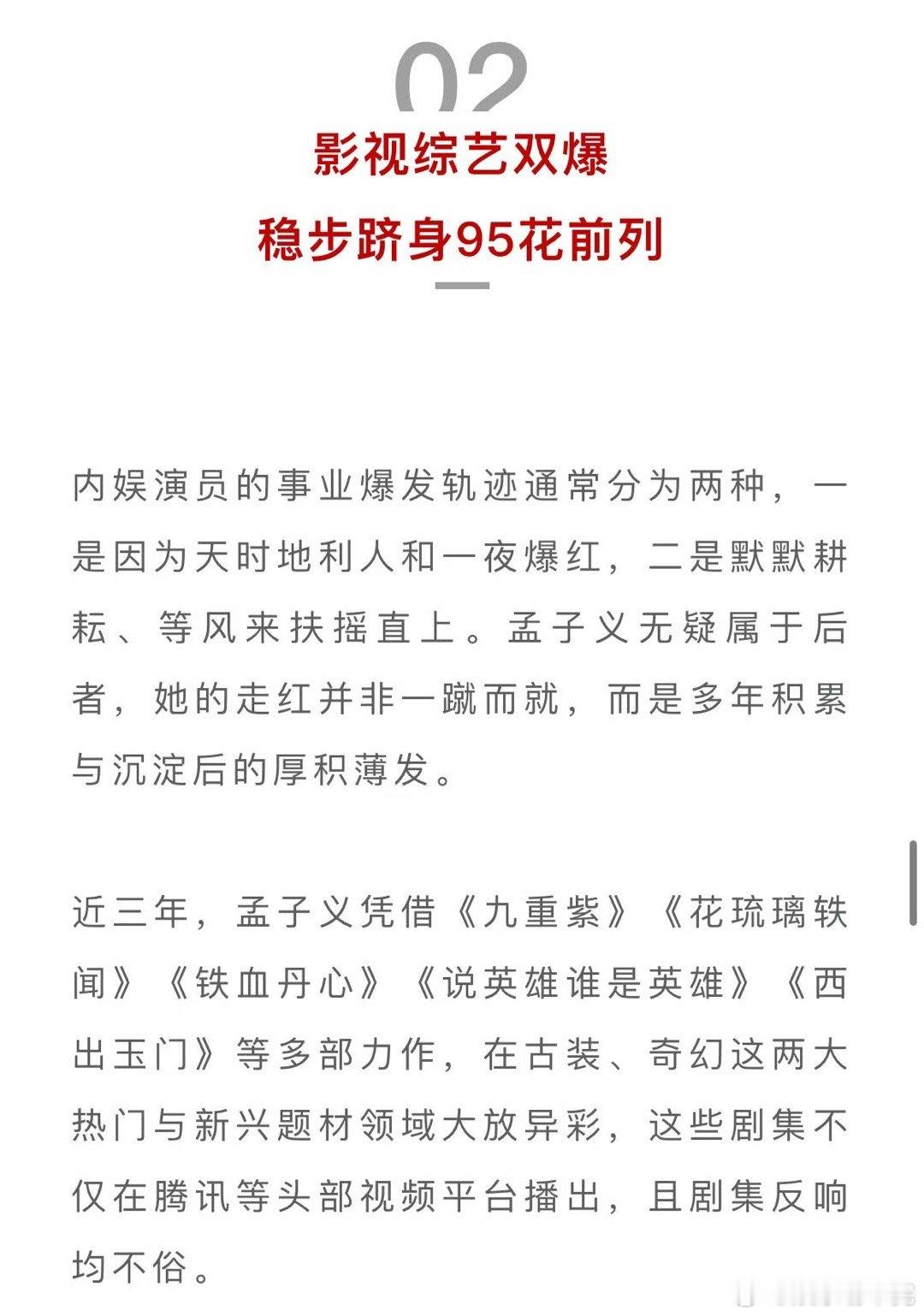 02

影视综艺双爆
稳步跻身95花前列

内娱演员的事业爆发轨迹通常分为两种，一是因为天时地利人和一夜爆红，二是默默耕耘、等风来扶摇直上。孟子义无疑属于后者，她的走红并非一蹴而就，而是多年积累与沉淀后的厚积薄发。

近三年，孟子义凭借《九重紫》《花琉璃轶闻》《铁血丹心》《说英雄谁是英雄》《西出玉门》等多部力作，在古装、奇幻这两大热门与新兴题材领域大放异彩，这些剧集不仅在腾讯等头部视频平台播出，且剧集反响均不俗。